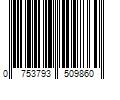 0 753793 509860